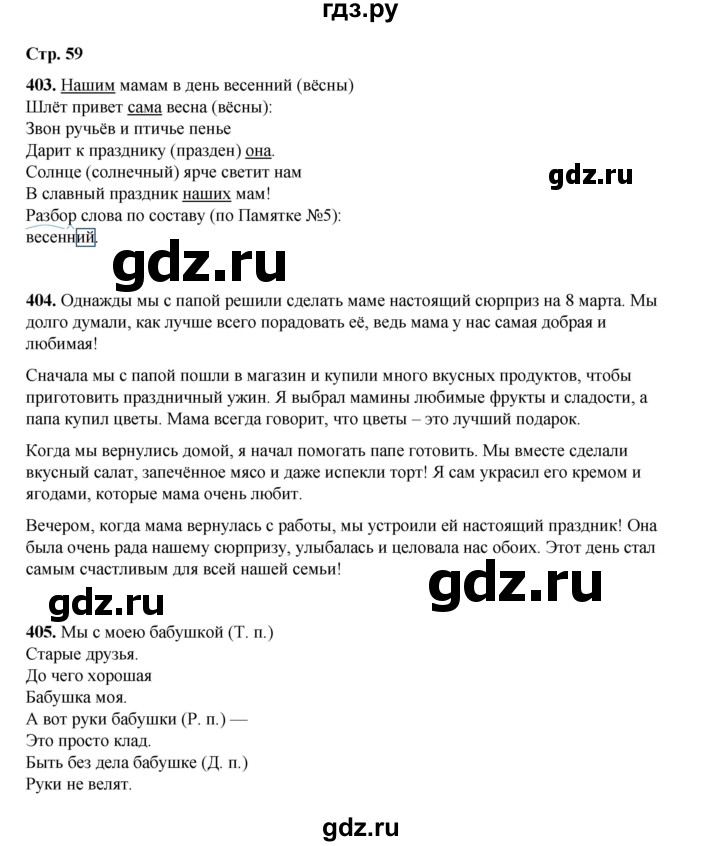 гдз.ру

Стр. 59

403. Нашим мамам в день весенний (вёсны)
Шлёт привет сама весна (вёсны):
Звон ручьёв и птичье пенье
Дарит к празднику (празден) она.
Солнце (солнечный) ярче светит нам
В славный праздник наших мам!
Разбор слова по составу (по Памятке №5):
весенний.

gdz.ru

gdz.ru

404. Однажды мы с папой решили сделать маме настоящий сюрприз на 8 марта. Мы долго думали, как лучше всего порадовать её, ведь мама у нас самая добрая и любимая!

Сначала мы с папой пошли в магазин и купили много вкусных продуктов, чтобы приготовить праздничный ужин. Я выбрал мамины любимые фрукты и сладости, а папа купил цветы. Мама всегда говорит, что цветы – это лучший подарок.

Когда мы вернулись домой, я начал помогать папе готовить. Мы вместе сделали вкусный салат, запечённое мясо и даже испекли торт! Я сам украсил его кремом и ягодами, которые мама очень любит.

Вечером, когда мама вернулась с работы, мы устроили ей настоящий праздник! Она была очень рада нашему сюрпризу, улыбалась и целовала нас обоих. Этот день стал самым счастливым для всей нашей семьи!

gdz.ru

gdz.ru

405. Мы с моею бабушкой (Т. п.)
Старые друзья.
До чего хорошая
Бабушка моя.
А вот руки бабушки (Р. п.) —
Это просто клад.
Быть без дела бабушке (Д. п.)
Руки не велят.

gdz.ru